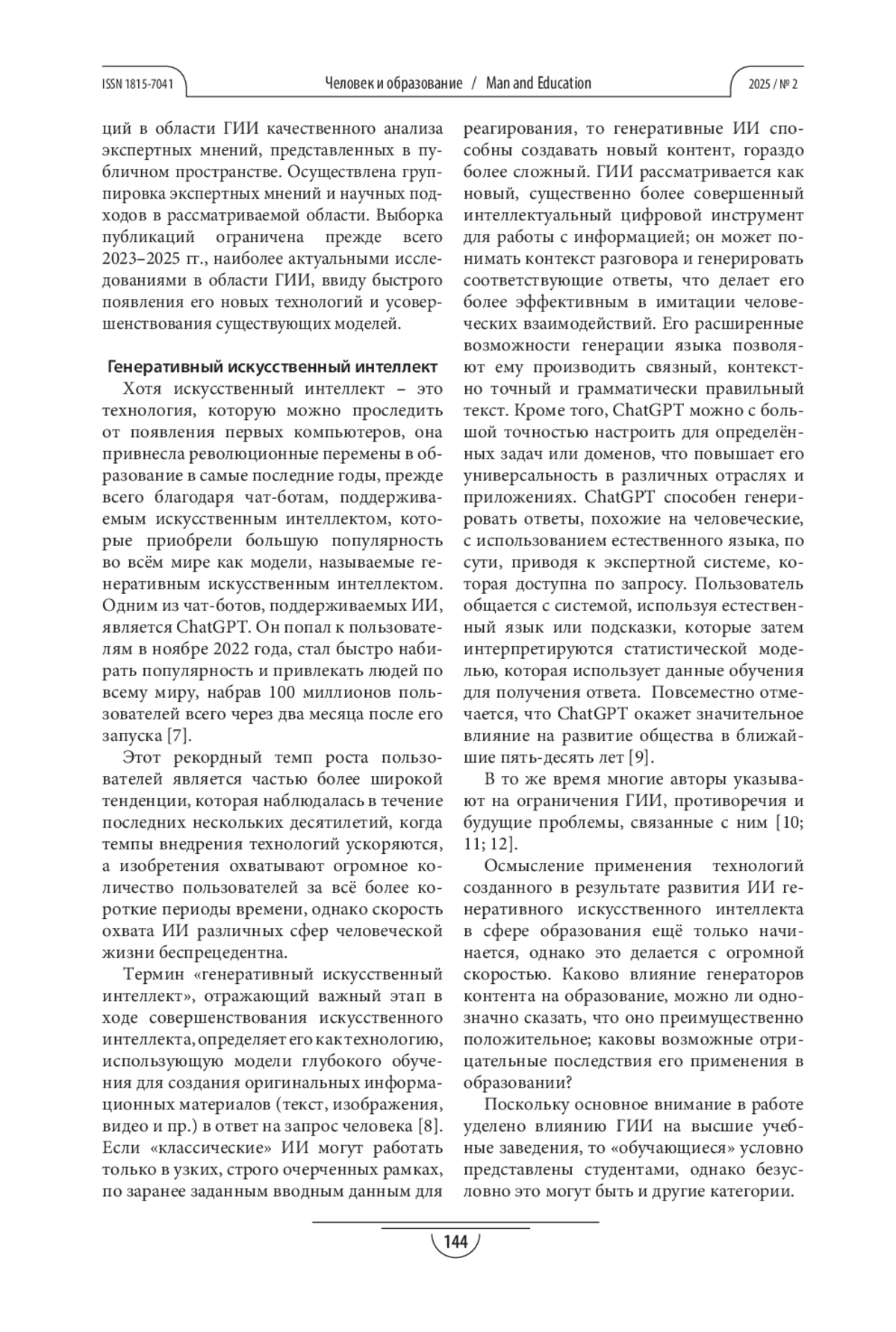 ISSN 1815-7041 Человек и образование / Man and Education 2025 / № 2

ций в области ГИИ качественного анализа экспертных мнений, представленных в публичном пространстве. Осуществлена группировка экспертных мнений и научных подходов в рассматриваемой области. Выборка публикаций ограничена прежде всего 2023–2025 гг., наиболее актуальными исследованиями в области ГИИ, ввиду быстрого появления его новых технологий и усовершенствования существующих моделей.

Генеративный искусственный интеллект

Хотя искусственный интеллект – это технология, которую можно проследить от появления первых компьютеров, она привнесла революционные перемены в образование в самые последние годы, прежде всего благодаря чат-ботам, поддерживаемым искусственным интеллектом, которые приобрели большую популярность во всём мире как модели, называемые генеративным искусственным интеллектом. Одним из чат-ботов, поддерживаемых ИИ, является ChatGPT. Он попал к пользователям в ноябре 2022 года, стал быстро набирать популярность и привлекать людей по всему миру, набрав 100 миллионов пользователей всего через два месяца после его запуска [7].

Этот рекордный темп роста пользователей является частью более широкой тенденции, которая наблюдалась в течение последних нескольких десятилетий, когда темпы внедрения технологий ускоряются, а изобретения охватывают огромное количество пользователей за всё более короткие периоды времени, однако скорость охвата ИИ различных сфер человеческой жизни беспрецедентна.

Термин «генеративный искусственный интеллект», отражающий важный этап в ходе совершенствования искусственного интеллекта, определяет его как технологию, использующую модели глубокого обучения для создания оригинальных информационных материалов (текст, изображения, видео и пр.) в ответ на запрос человека [8]. Если «классические» ИИ могут работать только в узких, строго очерченных рамках, по заранее заданным вводным данным для реагирования, то генеративные ИИ способны создавать новый контент, гораздо более сложный. ГИИ рассматривается как новый, существенно более совершенный интеллектуальный цифровой инструмент для работы с информацией; он может понимать контекст разговора и генерировать соответствующие ответы, что делает его более эффективным в имитации человеческих взаимодействий. Его расширенные возможности генерации языка позволяют ему производить связный, контекстно точный и грамматически правильный текст. Кроме того, ChatGPT можно с большой точностью настроить для определённых задач или доменов, что повышает его универсальность в различных отраслях и приложениях. ChatGPT способен генерировать ответы, похожие на человеческие, с использованием естественного языка, по сути, приводя к экспертной системе, которая доступна по запросу. Пользователь общается с системой, используя естественный язык или подсказки, которые затем интерпретируются статистической моделью, которая использует данные обучения для получения ответа. Повсеместно отмечается, что ChatGPT окажет значительное влияние на развитие общества в ближайшие пять-десять лет [9].

В то же время многие авторы указывают на ограничения ГИИ, противоречия и будущие проблемы, связанные с ним [10; 11; 12].

Осмысление применения технологий созданного в результате развития ИИ генеративного искусственного интеллекта в сфере образования ещё только начинается, однако это делается с огромной скоростью. Каково влияние генераторов контента на образование, можно ли однозначно сказать, что оно преимущественно положительное; каковы возможные отрицательные последствия его применения в образовании?

Поскольку основное внимание в работе уделено влиянию ГИИ на высшие учебные заведения, то «обучающиеся» условно представлены студентами, однако безусловно это могут быть и другие категории.

144